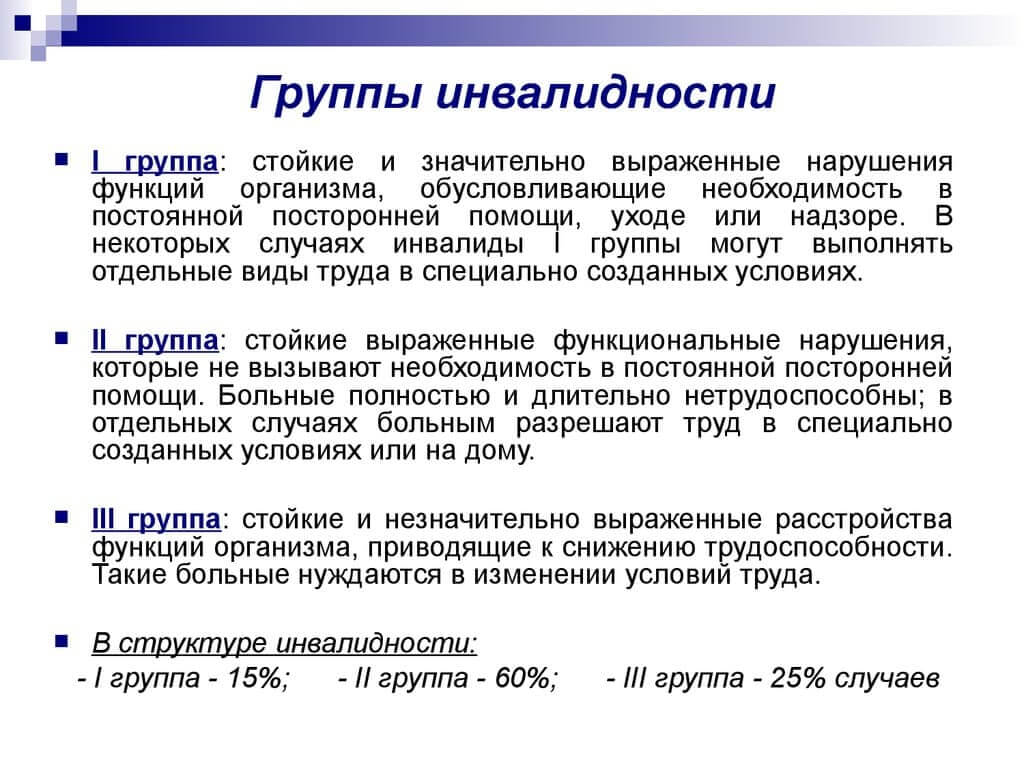 Группы инвалидности

I группа: стойкие и значительно выраженные нарушения функций организма, обусловливающие необходимость в постоянной посторонней помощи, уходе или надзоре. В некоторых случаях инвалиды I группы могут выполнять отдельные виды труда в специально созданных условиях.

II группа: стойкие выраженные функциональные нарушения, которые не вызывают необходимость в постоянной посторонней помощи. Больные полностью и длительно нетрудоспособны; в отдельных случаях больным разрешают труд в специально созданных условиях или на дому.

III группа: стойкие и незначительно выраженные расстройства функций организма, приводящие к снижению трудоспособности. Такие больные нуждаются в изменении условий труда.

В структуре инвалидности:
- I группа - 15%; - II группа - 60%; - III группа - 25% случаев